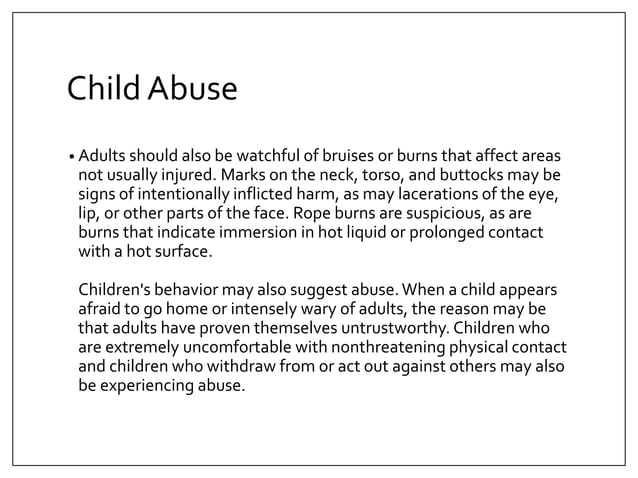 Child Abuse

• Adults should also be watchful of bruises or burns that affect areas not usually injured. Marks on the neck, torso, and buttocks may be signs of intentionally inflicted harm, as may lacerations of the eye, lip, or other parts of the face. Rope burns are suspicious, as are burns that indicate immersion in hot liquid or prolonged contact with a hot surface.

Children's behavior may also suggest abuse. When a child appears afraid to go home or intensely wary of adults, the reason may be that adults have proven themselves untrustworthy. Children who are extremely uncomfortable with nonthreatening physical contact and children who withdraw from or act out against others may also be experiencing abuse.